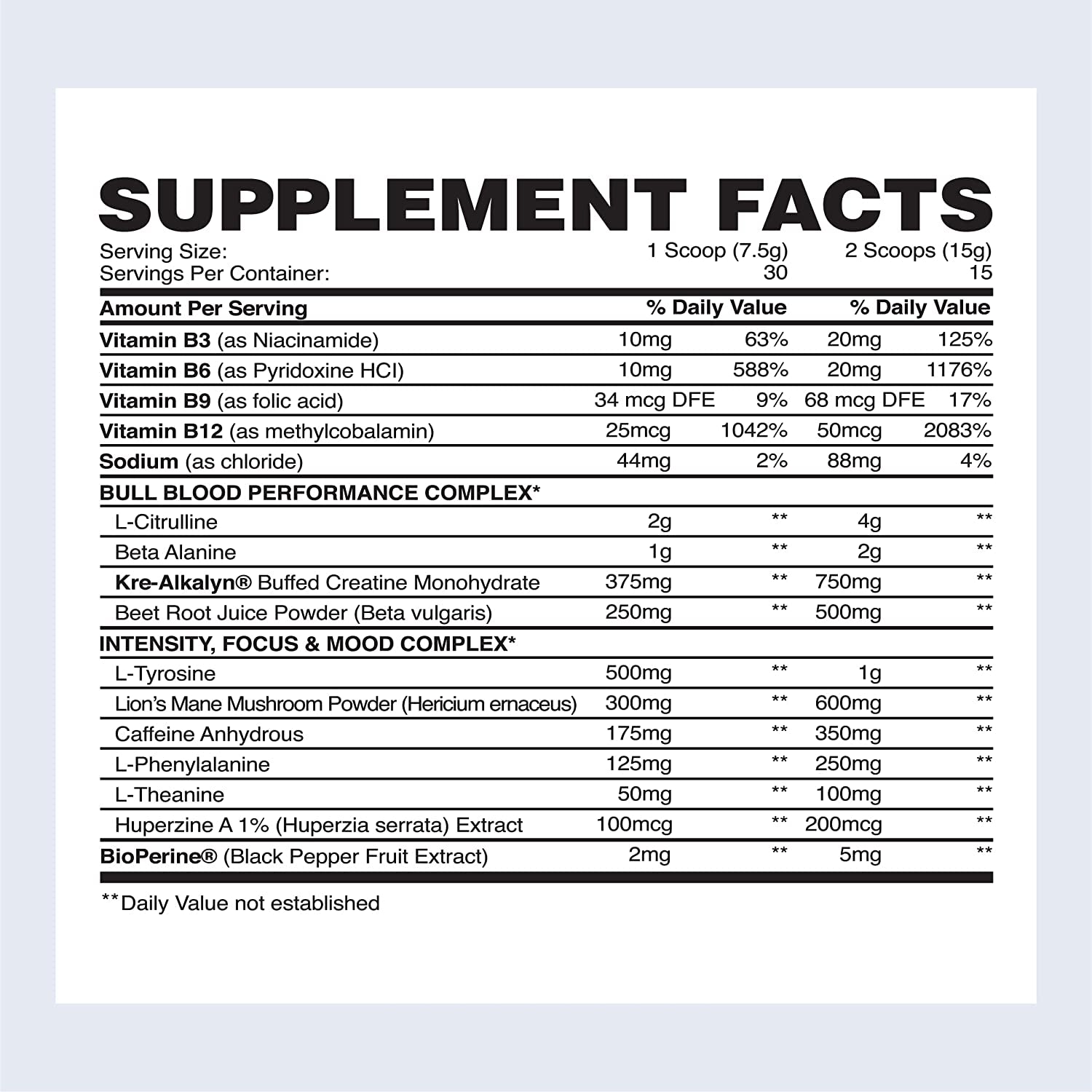 SUPPLEMENT FACTS

Serving Size: 1 Scoop (7.5g) 2 Scoops (15g)
Servings Per Container: 30 15

| Amount Per Serving | | % Daily Value | | % Daily Value |
|---|---|---|---|---|
| Vitamin B3 (as Niacinamide) | 10mg | 63% | 20mg | 125% |
| Vitamin B6 (as Pyridoxine HCl) | 10mg | 588% | 20mg | 1176% |
| Vitamin B9 (as folic acid) | 34 mcg DFE | 9% | 68 mcg DFE | 17% |
| Vitamin B12 (as methylcobalamin) | 25mcg | 1042% | 50mcg | 2083% |
| Sodium (as chloride) | 44mg | 2% | 88mg | 4% |
| BULL BLOOD PERFORMANCE COMPLEX* | | | | |
| L-Citrulline | 2g | ** | 4g | ** |
| Beta Alanine | 1g | ** | 2g | ** |
| Kre-Alkalyn® Buffed Creatine Monohydrate | 375mg | ** | 750mg | ** |
| Beet Root Juice Powder (Beta vulgaris) | 250mg | ** | 500mg | ** |
| INTENSITY, FOCUS & MOOD COMPLEX* | | | | |
| L-Tyrosine | 500mg | ** | 1g | ** |
| Lion's Mane Mushroom Powder (Hericium ernaceus) | 300mg | ** | 600mg | ** |
| Caffeine Anhydrous | 175mg | ** | 350mg | ** |
| L-Phenylalanine | 125mg | ** | 250mg | ** |
| L-Theanine | 50mg | ** | 100mg | ** |
| Huperzine A 1% (Huperzia serrata) Extract | 100mcg | ** | 200mcg | ** |
| BioPerine® (Black Pepper Fruit Extract) | 2mg | ** | 5mg | ** |

**Daily Value not established